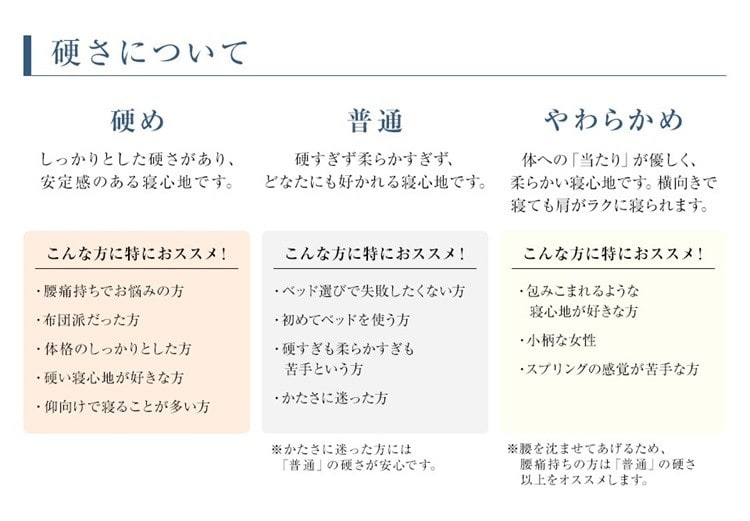 硬さについて

硬め

しっかりとした硬さがあり、安定感のある寝心地です。

こんな方に特におススメ！

・腰痛持ちでお悩みの方

・布団派だった方

・体格のしっかりとした方

・硬い寝心地が好きな方

・仰向けで寝ることが多い方

普通

硬すぎず柔らかすぎず、どなたにも好かれる寝心地です。

こんな方に特におススメ！

・ベッド選びで失敗したくない方

・初めてベッドを使う方

・硬すぎも柔らかすぎも苦手という方

・かたさに迷った方

※かたさに迷った方には「普通」の硬さが安心です。

やわらかめ

体への「当たり」が優しく、柔らかい寝心地です。横向きで寝ても肩がラクに寝られます。

こんな方に特におススメ！

・包みこまれるような寝心地が好きな方

・小柄な女性

・スプリングの感覚が苦手な方

※腰を沈ませてあげるため、腰痛持ちの方は「普通」の硬さ以上をオススメします。